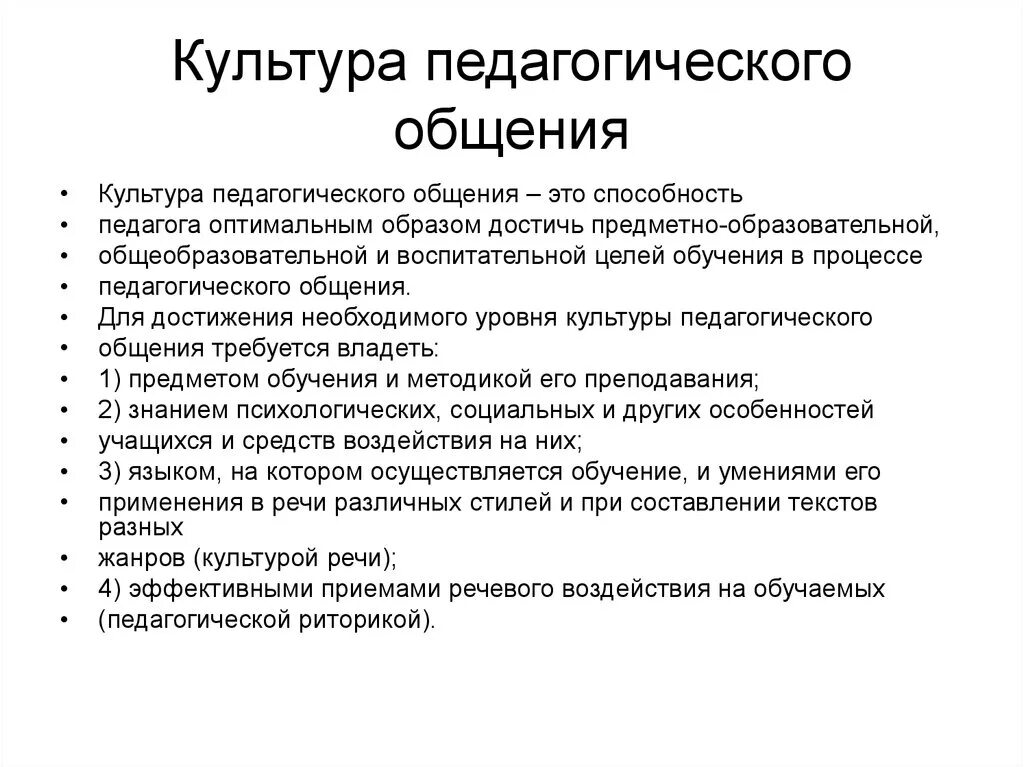 Культура педагогического общения

• Культура педагогического общения – это способность
• педагога оптимальным образом достичь предметно-образовательной,
• общеобразовательной и воспитательной целей обучения в процессе
• педагогического общения.
• Для достижения необходимого уровня культуры педагогического
• общения требуется владеть:
• 1) предметом обучения и методикой его преподавания;
• 2) знанием психологических, социальных и других особенностей
• учащихся и средств воздействия на них;
• 3) языком, на котором осуществляется обучение, и умениями его
• применения в речи различных стилей и при составлении текстов разных
• жанров (культурой речи);
• 4) эффективными приемами речевого воздействия на обучаемых
• (педагогической риторикой).